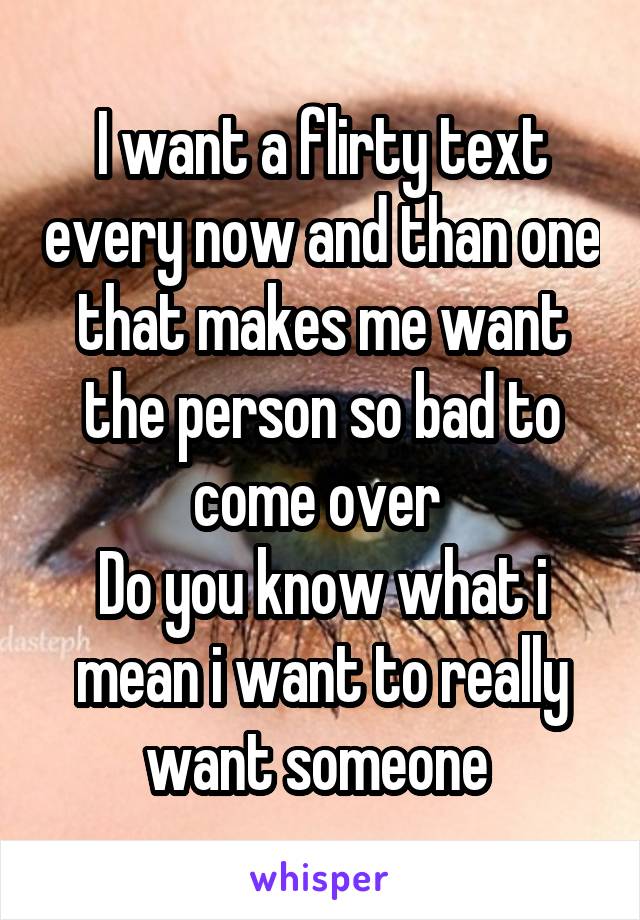 I want a flirty text every now and than one that makes me want the person so bad to come over
Do you know what i mean i want to really want someone

dasteph

whisper